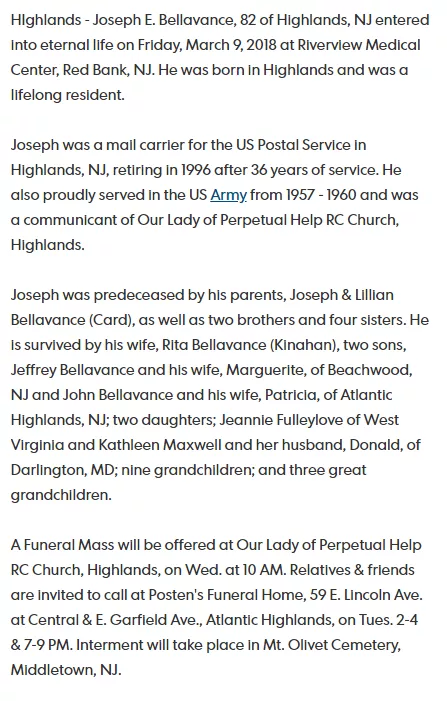 Highlands - Joseph E. Bellavance, 82 of Highlands, NJ entered into eternal life on Friday, March 9, 2018 at Riverview Medical Center, Red Bank, NJ. He was born in Highlands and was a lifelong resident.

Joseph was a mail carrier for the US Postal Service in Highlands, NJ, retiring in 1996 after 36 years of service. He also proudly served in the US Army from 1957 - 1960 and was a communicant of Our Lady of Perpetual Help RC Church, Highlands.

Joseph was predeceased by his parents, Joseph & Lillian Bellavance (Card), as well as two brothers and four sisters. He is survived by his wife, Rita Bellavance (Kinahan), two sons, Jeffrey Bellavance and his wife, Marguerite, of Beachwood, NJ and John Bellavance and his wife, Patricia, of Atlantic Highlands, NJ; two daughters; Jeannie Fulleylove of West Virginia and Kathleen Maxwell and her husband, Donald, of Darlington, MD; nine grandchildren; and three great grandchildren.

A Funeral Mass will be offered at Our Lady of Perpetual Help RC Church, Highlands, on Wed. at 10 AM. Relatives & friends are invited to call at Posten's Funeral Home, 59 E. Lincoln Ave. at Central & E. Garfield Ave., Atlantic Highlands, on Tues. 2-4 & 7-9 PM. Interment will take place in Mt. Olivet Cemetery, Middletown, NJ.